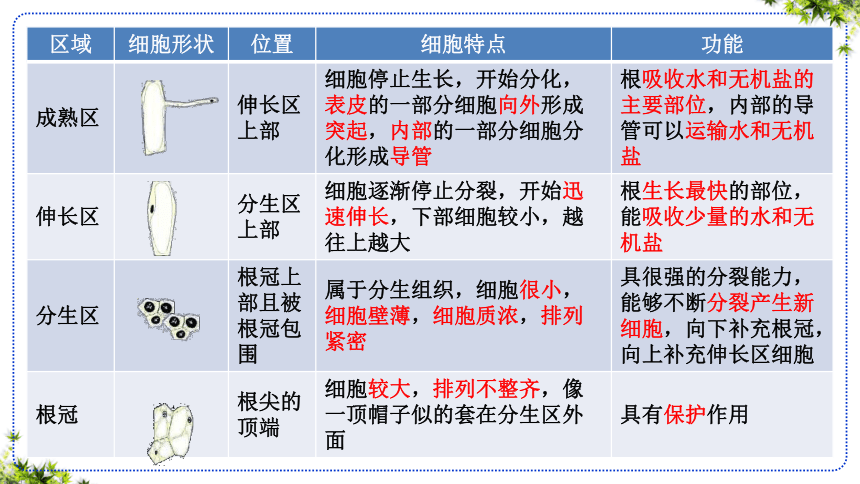 | 区域 | 细胞形状 | 位置 | 细胞特点 | 功能 |
|---|---|---|---|---|
| 成熟区 |  | 伸长区上部 | 细胞停止生长，开始分化，表皮的一部分细胞向外形成突起，内部的一部分细胞分化形成导管 | 根吸收水和无机盐的主要部位，内部的导管可以运输水和无机盐 |
| 伸长区 |  | 分生区上部 | 细胞逐渐停止分裂，开始迅速伸长，下部细胞较小，越往上越大 | 根生长最快的部位，能吸收少量的水和无机盐 |
| 分生区 |  | 根冠上部且被根冠包围 | 属于分生组织，细胞很小，细胞壁薄，细胞质浓，排列紧密 | 具很强的分裂能力，能够不断分裂产生新细胞，向下补充根冠，向上补充伸长区细胞 |
| 根冠 |  | 根尖的顶端 | 细胞较大，排列不整齐，像一顶帽子似的套在分生区外面 | 具有保护作用 |